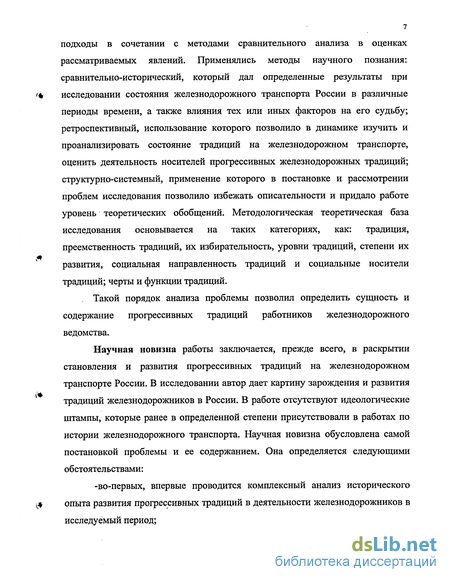 7

подходы в сочетании с методами сравнительного анализа в оценках рассматриваемых явлений. Применялись методы научного познания: сравнительно-исторический, который дал определенные результаты при исследовании состояния железнодорожного транспорта России в различные периоды времени, а также влияния тех или иных факторов на его судьбу; ретроспективный, использование которого позволило в динамике изучить и проанализировать состояние традиций на железнодорожном транспорте, оценить деятельность носителей прогрессивных железнодорожных традиций; структурно-системный, применение которого в постановке и рассмотрении проблем исследования позволило избежать описательности и придало работе уровень теоретических обобщений. Методологическая теоретическая база исследования основывается на таких категориях, как: традиция, преемственность традиций, их избирательность, уровни традиций, степени их развития, социальная направленность традиций и социальные носители традиций; черты и функции традиций.

Такой порядок анализа проблемы позволил определить сущность и содержание прогрессивных традиций работников железнодорожного ведомства.

Научная новизна работы заключается, прежде всего, в раскрытии становления и развития прогрессивных традиций на железнодорожном транспорте России. В исследовании автор дает картину зарождения и развития традиций железнодорожников в России. В работе отсутствуют идеологические штампы, которые ранее в определенной степени присутствовали в работах по истории железнодорожного транспорта. Научная новизна обусловлена самой постановкой проблемы и ее содержанием. Она определяется следующими обстоятельствами:

-во-первых, впервые проводится комплексный анализ исторического опыта развития прогрессивных традиций в деятельности железнодорожников в исследуемый период;

dsLib.net
библиотека диссертаций